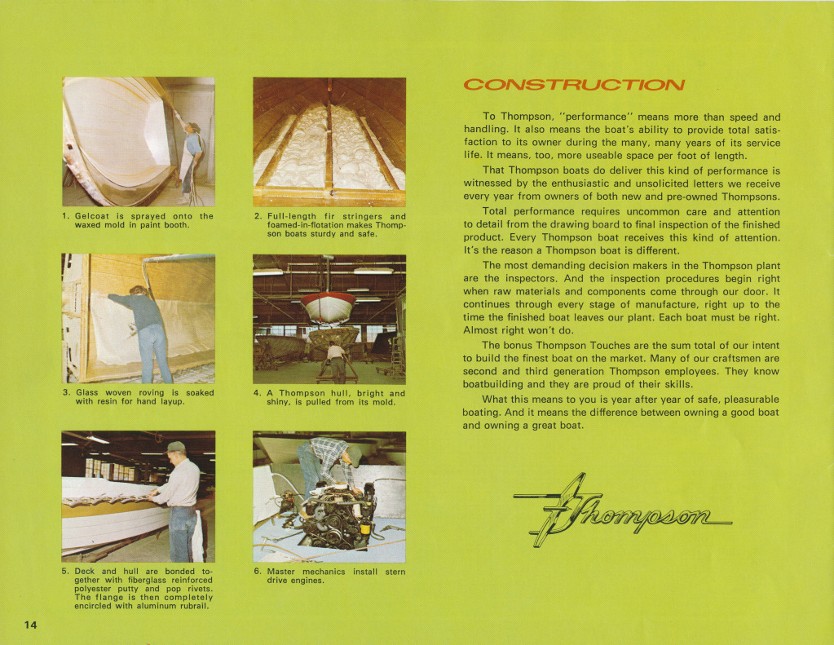 1. Gelcoat is sprayed onto the waxed mold in paint booth.

2. Full-length fir stringers and foamed-in-flotation makes Thompson boats sturdy and safe.

3. Glass woven roving is soaked with resin for hand layup.

4. A Thompson hull, bright and shiny, is pulled from its mold.

5. Deck and hull are bonded together with fiberglass reinforced polyester putty and pop rivets. The flange is then completely encircled with aluminum rubrail.

6. Master mechanics install stern drive engines.

14

CONSTRUCTION

To Thompson, "performance" means more than speed and handling. It also means the boat's ability to provide total satisfaction to its owner during the many, many years of its service life. It means, too, more useable space per foot of length.

That Thompson boats do deliver this kind of performance is witnessed by the enthusiastic and unsolicited letters we receive every year from owners of both new and pre-owned Thompsons.

Total performance requires uncommon care and attention to detail from the drawing board to final inspection of the finished product. Every Thompson boat receives this kind of attention. It's the reason a Thompson boat is different.

The most demanding decision makers in the Thompson plant are the inspectors. And the inspection procedures begin right when raw materials and components come through our door. It continues through every stage of manufacture, right up to the time the finished boat leaves our plant. Each boat must be right. Almost right won't do.

The bonus Thompson Touches are the sum total of our intent to build the finest boat on the market. Many of our craftsmen are second and third generation Thompson employees. They know boatbuilding and they are proud of their skills.

What this means to you is year after year of safe, pleasurable boating. And it means the difference between owning a good boat and owning a great boat.

Thompson